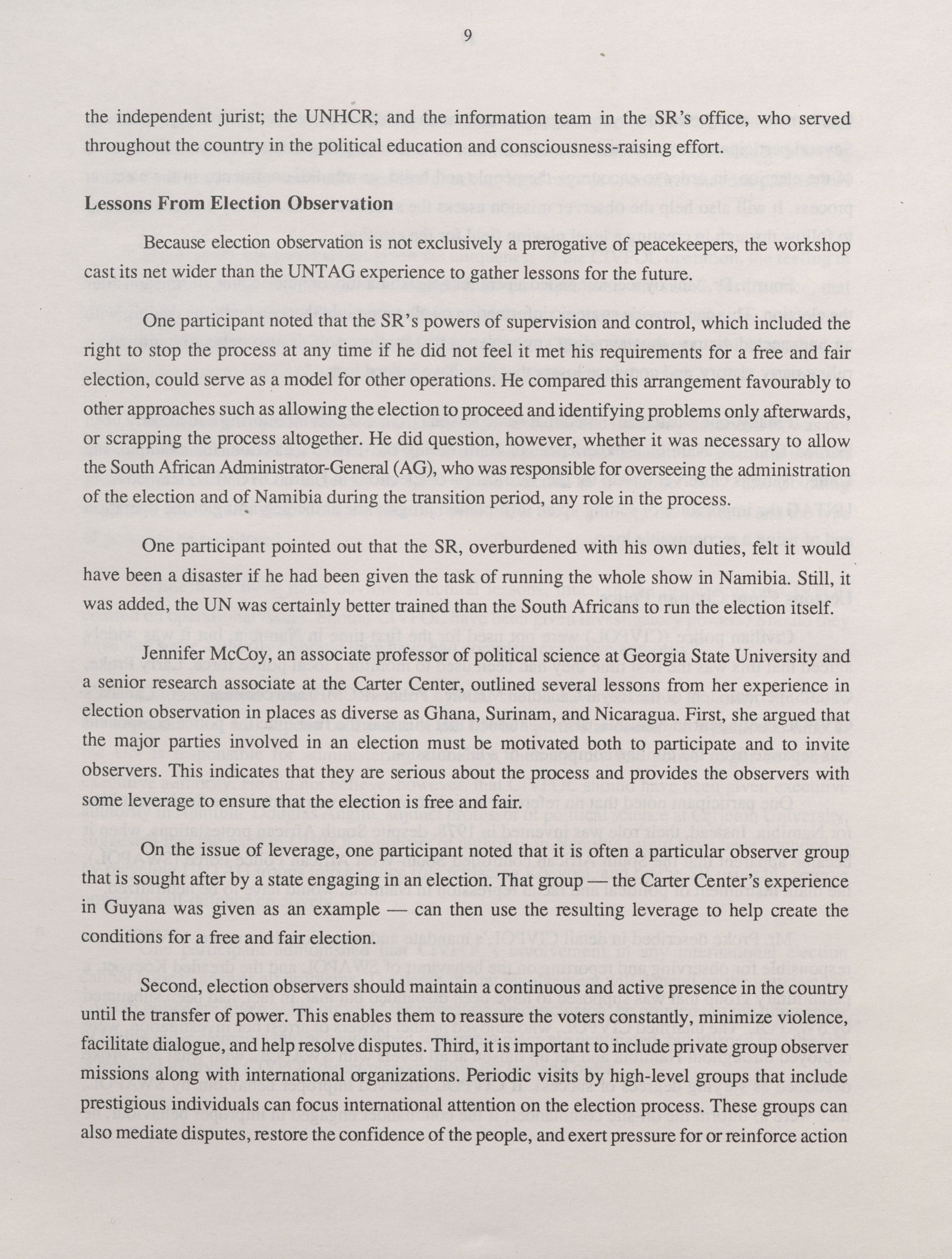 9

the independent jurist; the UNHCR; and the information team in the SR's office, who served throughout the country in the political education and consciousness-raising effort.

Lessons From Election Observation

Because election observation is not exclusively a prerogative of peacekeepers, the workshop cast its net wider than the UNTAG experience to gather lessons for the future.

One participant noted that the SR's powers of supervision and control, which included the right to stop the process at any time if he did not feel it met his requirements for a free and fair election, could serve as a model for other operations. He compared this arrangement favourably to other approaches such as allowing the election to proceed and identifying problems only afterwards, or scrapping the process altogether. He did question, however, whether it was necessary to allow the South African Administrator-General (AG), who was responsible for overseeing the administration of the election and of Namibia during the transition period, any role in the process.

One participant pointed out that the SR, overburdened with his own duties, felt it would have been a disaster if he had been given the task of running the whole show in Namibia. Still, it was added, the UN was certainly better trained than the South Africans to run the election itself.

Jennifer McCoy, an associate professor of political science at Georgia State University and a senior research associate at the Carter Center, outlined several lessons from her experience in election observation in places as diverse as Ghana, Surinam, and Nicaragua. First, she argued that the major parties involved in an election must be motivated both to participate and to invite observers. This indicates that they are serious about the process and provides the observers with some leverage to ensure that the election is free and fair.

On the issue of leverage, one participant noted that it is often a particular observer group that is sought after by a state engaging in an election. That group — the Carter Center's experience in Guyana was given as an example — can then use the resulting leverage to help create the conditions for a free and fair election.

Second, election observers should maintain a continuous and active presence in the country until the transfer of power. This enables them to reassure the voters constantly, minimize violence, facilitate dialogue, and help resolve disputes. Third, it is important to include private group observer missions along with international organizations. Periodic visits by high-level groups that include prestigious individuals can focus international attention on the election process. These groups can also mediate disputes, restore the confidence of the people, and exert pressure for or reinforce action